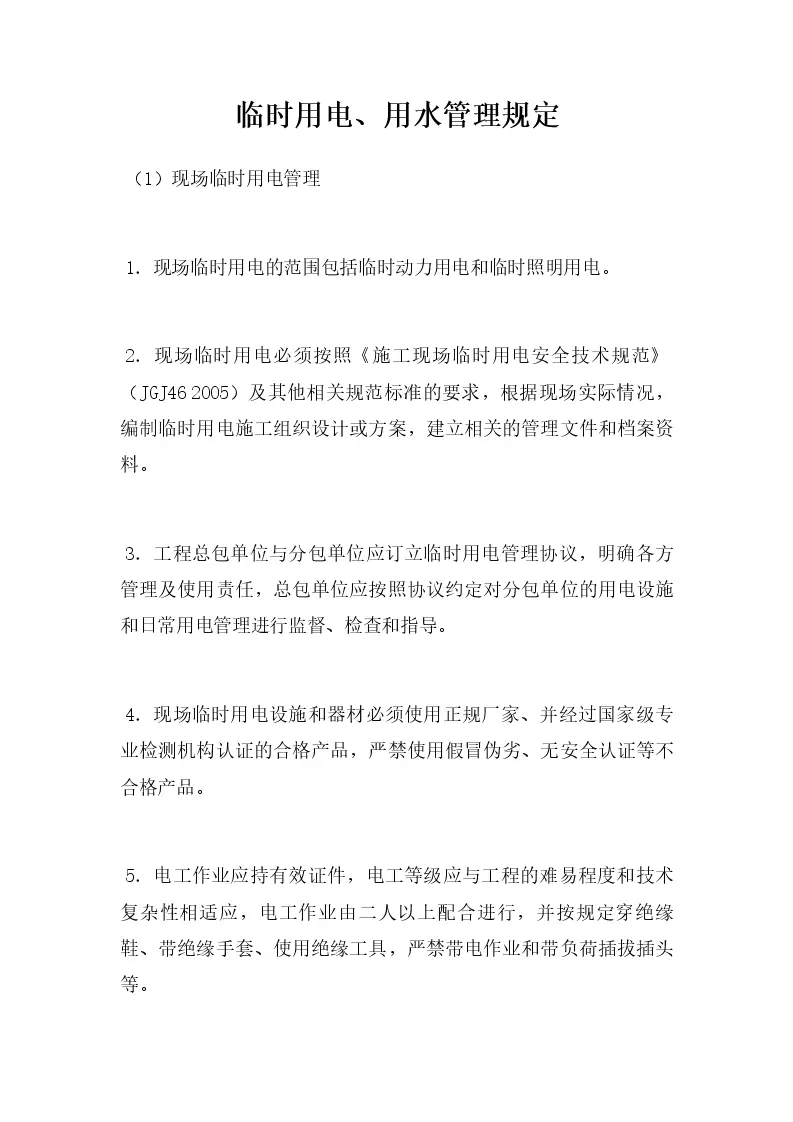 临时用电、用水管理规定

（1）现场临时用电管理

1. 现场临时用电的范围包括临时动力用电和临时照明用电。

2. 现场临时用电必须按照《施工现场临时用电安全技术规范》（JGJ46 2005）及其他相关规范标准的要求，根据现场实际情况，编制临时用电施工组织设计或方案，建立相关的管理文件和档案资料。

3. 工程总包单位与分包单位应订立临时用电管理协议，明确各方管理及使用责任，总包单位应按照协议约定对分包单位的用电设施和日常用电管理进行监督、检查和指导。

4. 现场临时用电设施和器材必须使用正规厂家、并经过国家级专业检测机构认证的合格产品，严禁使用假冒伪劣、无安全认证等不合格产品。

5. 电工作业应持有效证件，电工等级应与工程的难易程度和技术复杂性相适应，电工作业由二人以上配合进行，并按规定穿绝缘鞋、带绝缘手套、使用绝缘工具，严禁带电作业和带负荷插拔插头等。